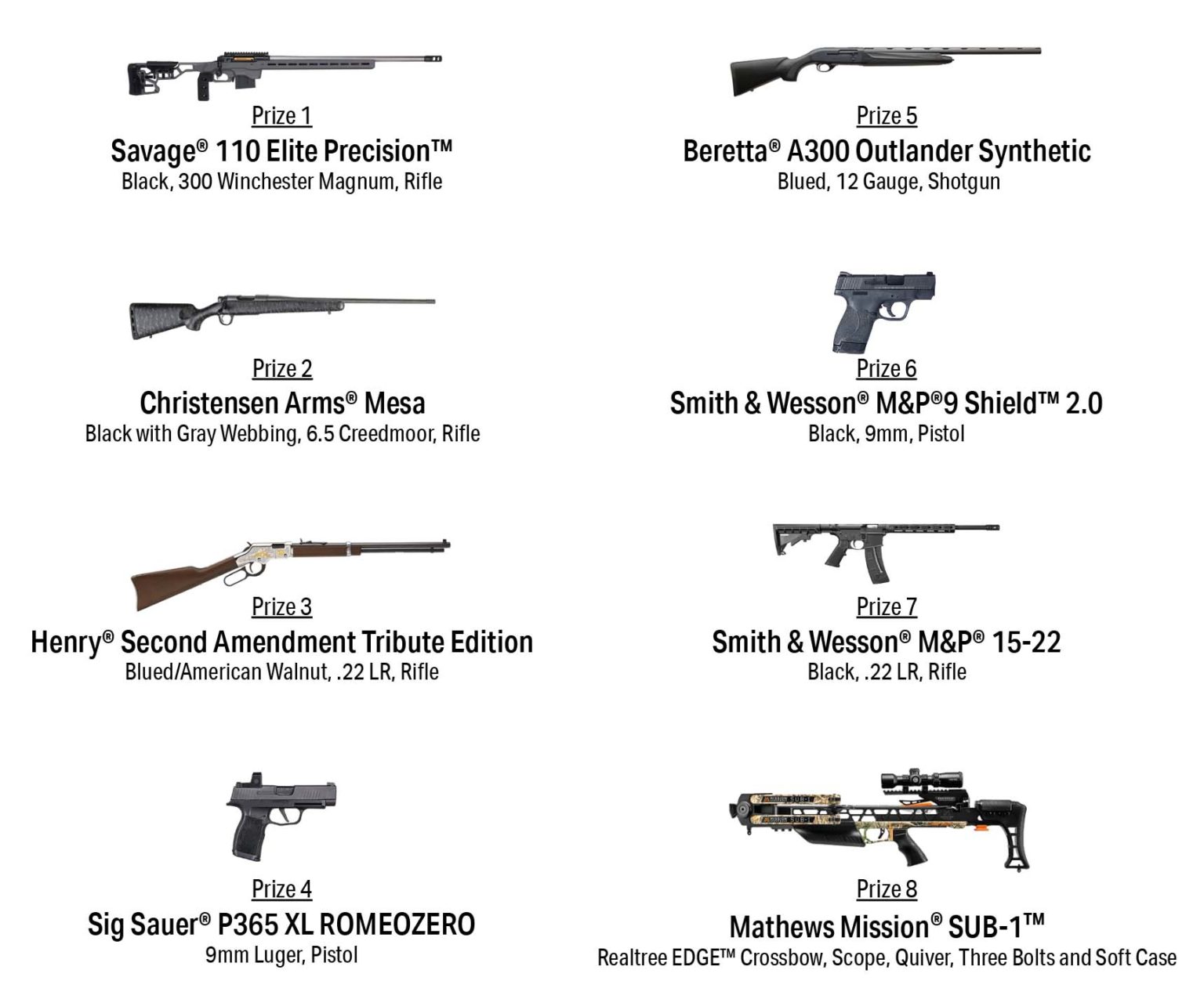 Prize 1
Savage® 110 Elite Precision™
Black, 300 Winchester Magnum, Rifle

Prize 2
Christensen Arms® Mesa
Black with Gray Webbing, 6.5 Creedmoor, Rifle

Prize 3
Henry® Second Amendment Tribute Edition
Blued/American Walnut, .22 LR, Rifle

Prize 4
Sig Sauer® P365 XL ROMEOZERO
9mm Luger, Pistol

Prize 5
Beretta® A300 Outlander Synthetic
Blued, 12 Gauge, Shotgun

Prize 6
Smith & Wesson® M&P®9 Shield™ 2.0
Black, 9mm, Pistol

Prize 7
Smith & Wesson® M&P® 15-22
Black, .22 LR, Rifle

Prize 8
Mathews Mission® SUB-1™
Realtree EDGE™ Crossbow, Scope, Quiver, Three Bolts and Soft Case